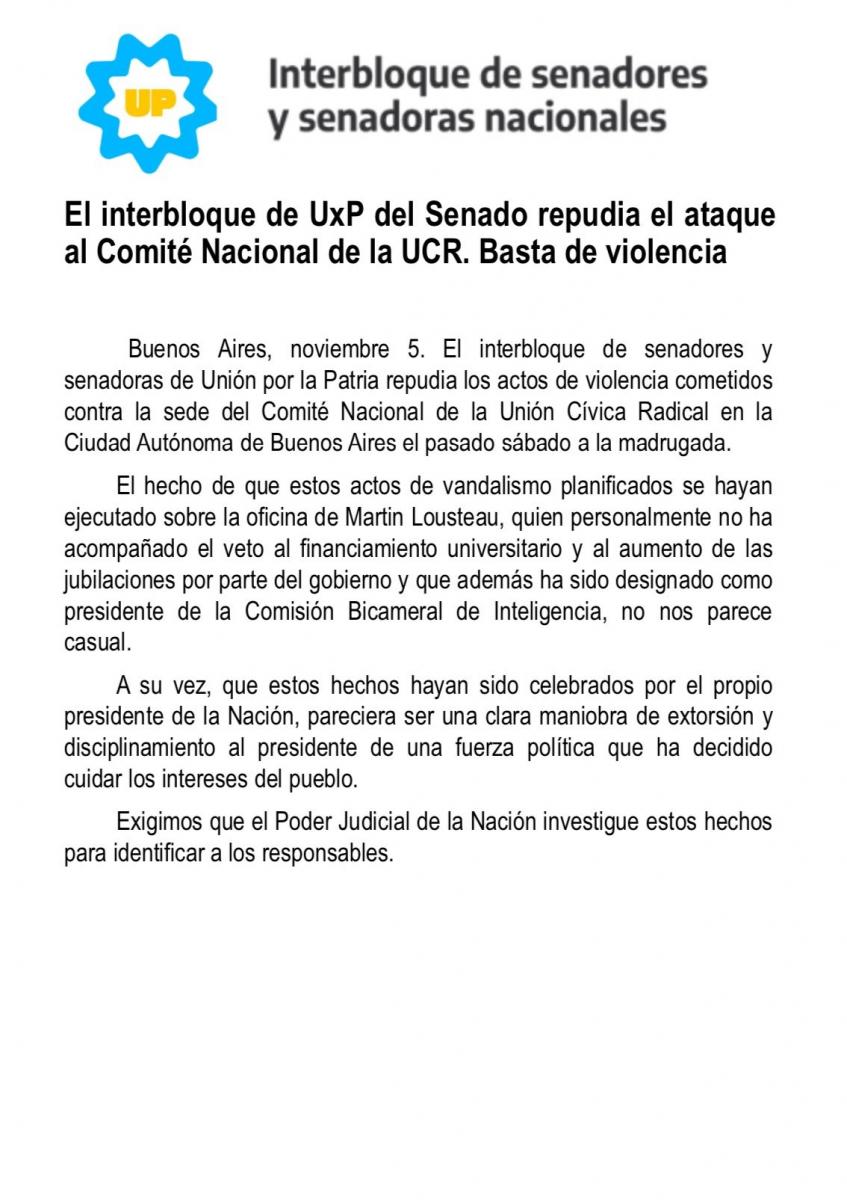 UP

Interbloque de senadores y senadoras nacionales

El interbloque de UxP del Senado repudia el ataque al Comité Nacional de la UCR. Basta de violencia

Buenos Aires, noviembre 5. El interbloque de senadores y senadoras de Unión por la Patria repudia los actos de violencia cometidos contra la sede del Comité Nacional de la Unión Cívica Radical en la Ciudad Autónoma de Buenos Aires el pasado sábado a la madrugada.

El hecho de que estos actos de vandalismo planificados se hayan ejecutado sobre la oficina de Martin Lousteau, quien personalmente no ha acompañado el veto al financiamiento universitario y al aumento de las jubilaciones por parte del gobierno y que además ha sido designado como presidente de la Comisión Bicameral de Inteligencia, no nos parece casual.

A su vez, que estos hechos hayan sido celebrados por el propio presidente de la Nación, pareciera ser una clara maniobra de extorsión y disciplinamiento al presidente de una fuerza política que ha decidido cuidar los intereses del pueblo.

Exigimos que el Poder Judicial de la Nación investigue estos hechos para identificar a los responsables.